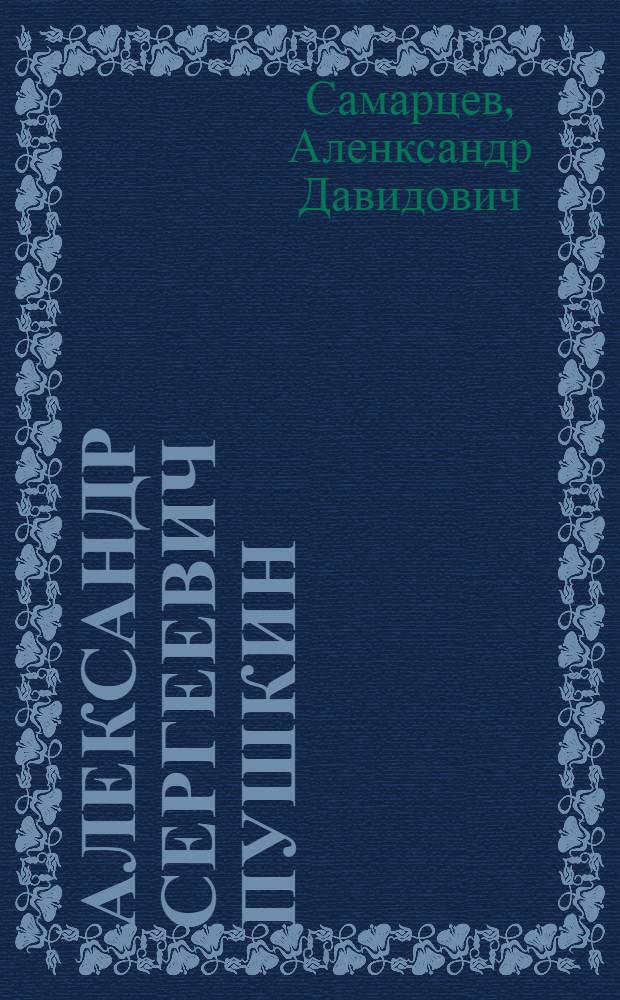 Самарцев,
Аленксандр
Давидович

АЛЕКСАНДР
СЕРГЕЕВИЧ
ПУШКИН